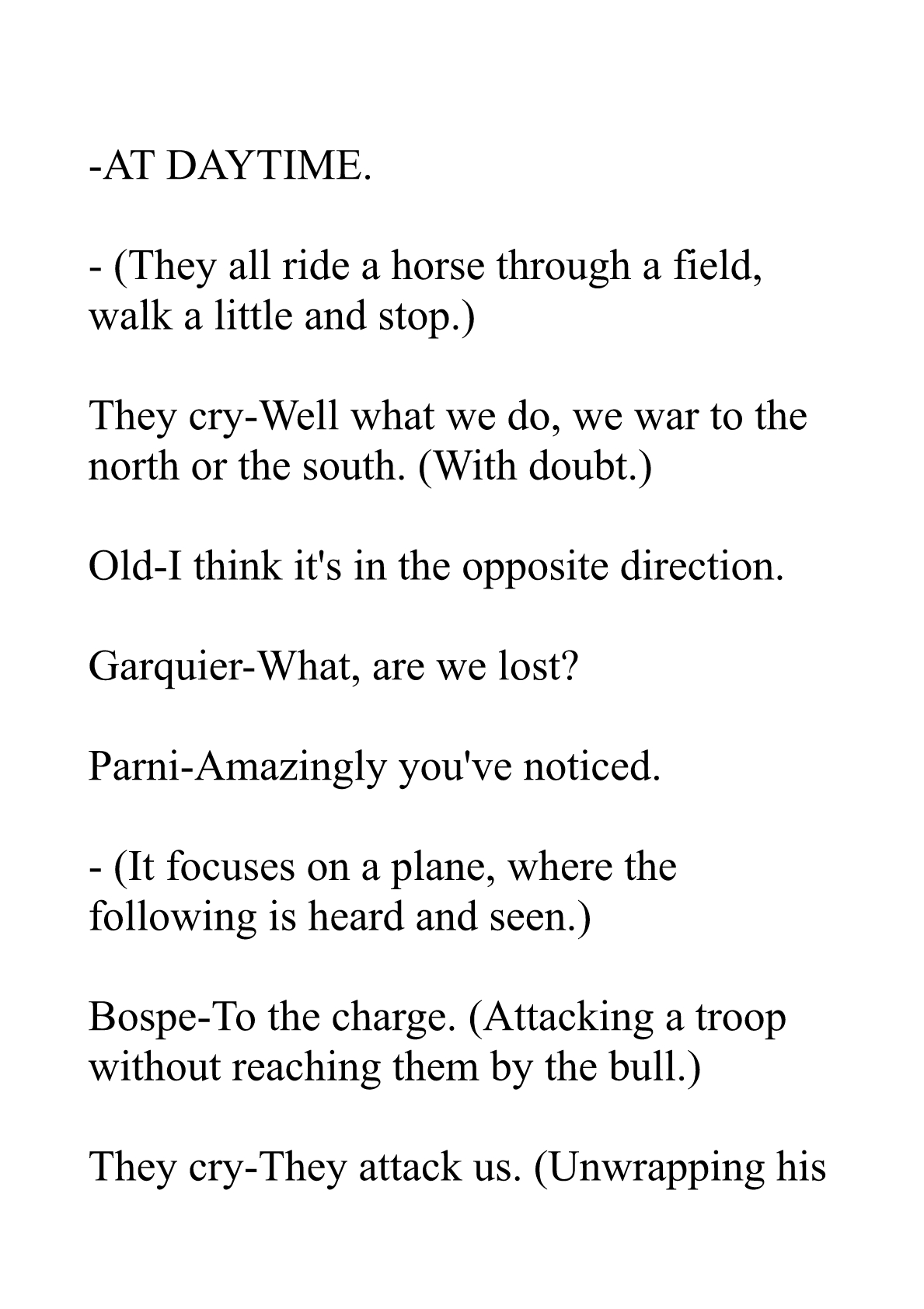 -AT DAYTIME.

- (They all ride a horse through a field, walk a little and stop.)

They cry-Well what we do, we war to the north or the south. (With doubt.)

Old-I think it's in the opposite direction.

Garquier-What, are we lost?

Parni-Amazingly you've noticed.

- (It focuses on a plane, where the following is heard and seen.)

Bospe-To the charge. (Attacking a troop without reaching them by the bull.)

They cry-They attack us. (Unwrapping his